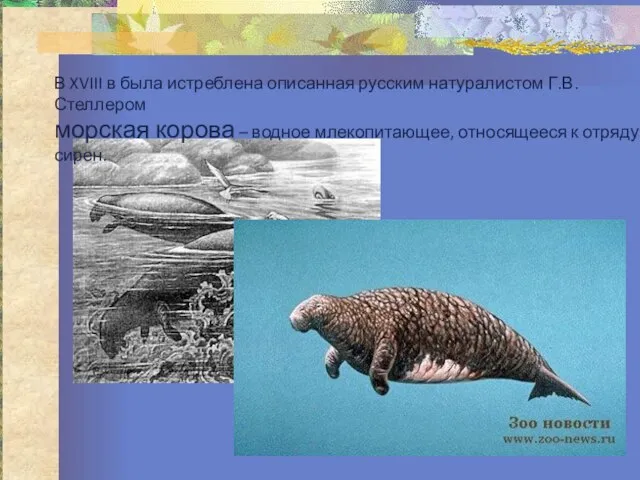 В XVIII в была истреблена описанная русским натуралистом Г.В. Стеллером

морская корова – водное млекопитающее, относящееся к отряду сирен.

Зоо новости
www.zoo-news.ru